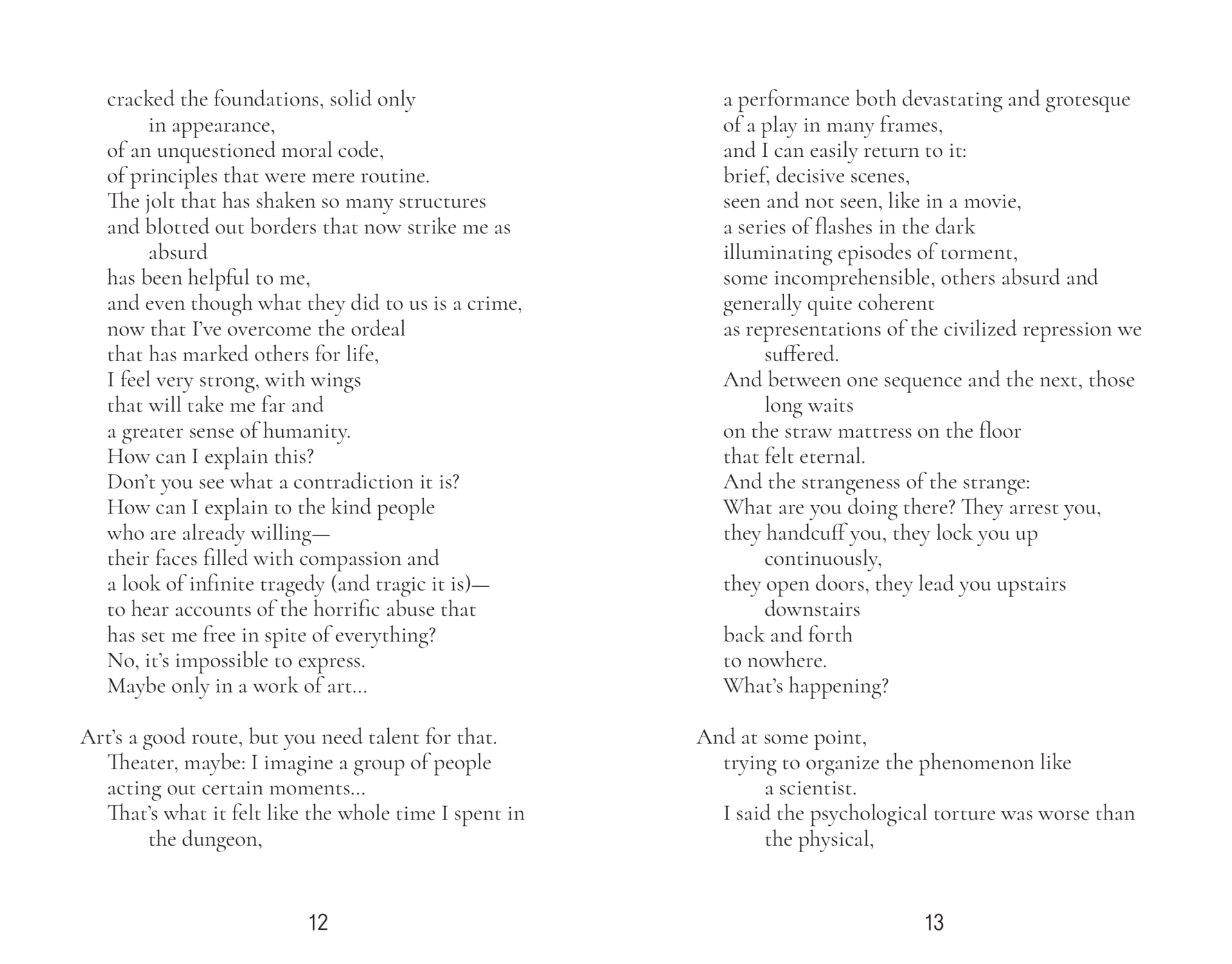 cracked the foundations, solid only
in appearance,
of an unquestioned moral code,
of principles that were mere routine.
The jolt that has shaken so many structures
and blotted out borders that now strike me as
absurd
has been helpful to me,
and even though what they did to us is a crime,
now that I've overcome the ordeal
that has marked others for life,
I feel very strong, with wings
that will take me far and
a greater sense of humanity.
How can I explain this?
Don't you see what a contradiction it is?
How can I explain to the kind people
who are already willing—
their faces filled with compassion and
a look of infinite tragedy (and tragic it is)—
to hear accounts of the horrific abuse that
has set me free in spite of everything?
No, it's impossible to express.
Maybe only in a work of art...

Art's a good route, but you need talent for that.
Theater, maybe: I imagine a group of people
acting out certain moments...
That's what it felt like the whole time I spent in
the dungeon,

12

a performance both devastating and grotesque
of a play in many frames,
and I can easily return to it:
brief, decisive scenes,
seen and not seen, like in a movie,
a series of flashes in the dark
illuminating episodes of torment,
some incomprehensible, others absurd and
generally quite coherent
as representations of the civilized repression we
suffered.
And between one sequence and the next, those
long waits
on the straw mattress on the floor
that felt eternal.
And the strangeness of the strange:
What are you doing there? They arrest you,
they handcuff you, they lock you up
continuously,
they open doors, they lead you upstairs
downstairs
back and forth
to nowhere.
What's happening?

And at some point,
trying to organize the phenomenon like
a scientist.
I said the psychological torture was worse than
the physical,

13